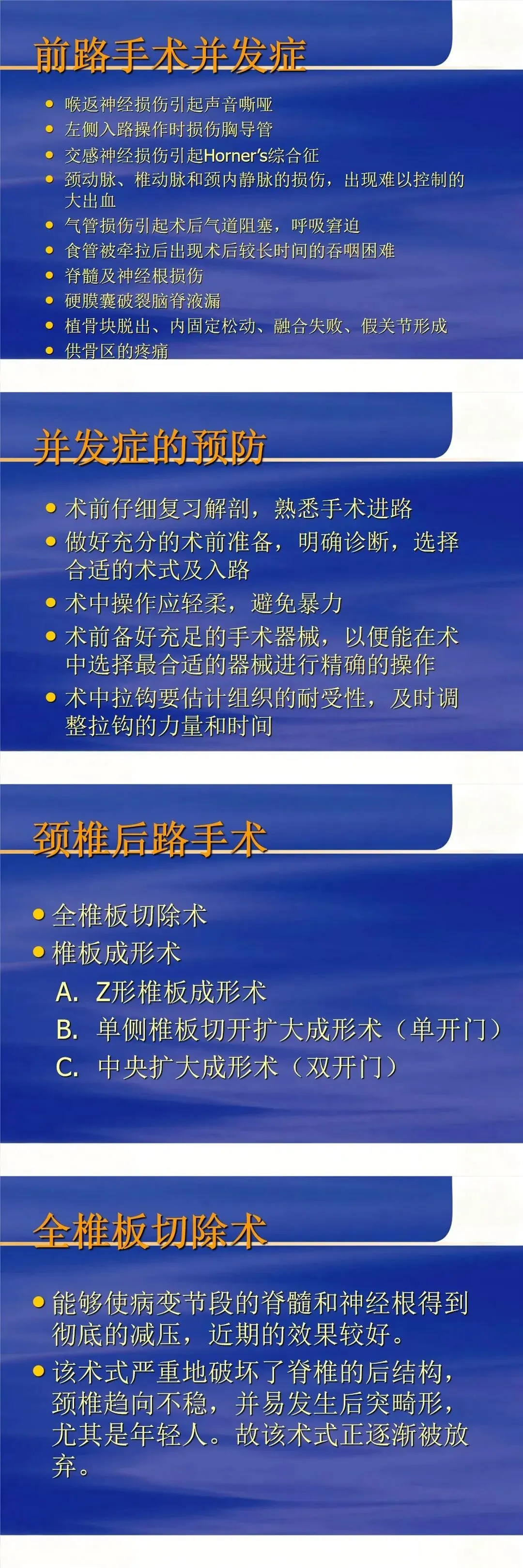 前路手术并发症

• 喉返神经损伤引起声音嘶哑
• 左侧入路操作时损伤胸导管
• 交感神经损伤引起Horner's综合征
• 颈动脉、椎动脉和颈内静脉的损伤，出现难以控制的大出血
• 气管损伤引起术后气道阻塞，呼吸窘迫
• 食管被牵拉后出现术后较长时间的吞咽困难
• 脊髓及神经根损伤
• 硬膜囊破裂脑脊液漏
• 植骨块脱出、内固定松动、融合失败、假关节形成
• 供骨区的疼痛

并发症的预防

• 术前仔细复习解剖，熟悉手术进路
• 做好充分的术前准备，明确诊断，选择合适的术式及入路
• 术中操作应轻柔，避免暴力
• 术前备好充足的手术器械，以便能在术中选择最合适的器械进行精确的操作
• 术中拉钩要估计组织的耐受性，及时调整拉钩的力量和时间

颈椎后路手术

• 全椎板切除术
• 椎板成形术
A. Z形椎板成形术
B. 单侧椎板切开扩大成形术（单开门）
C. 中央扩大成形术（双开门）

全椎板切除术

• 能够使病变节段的脊髓和神经根得到彻底的减压，近期的效果较好。
• 该术式严重地破坏了脊椎的后结构，颈椎趋向不稳，并易发生后突畸形，尤其是年轻人。故该术式正逐渐被放弃。